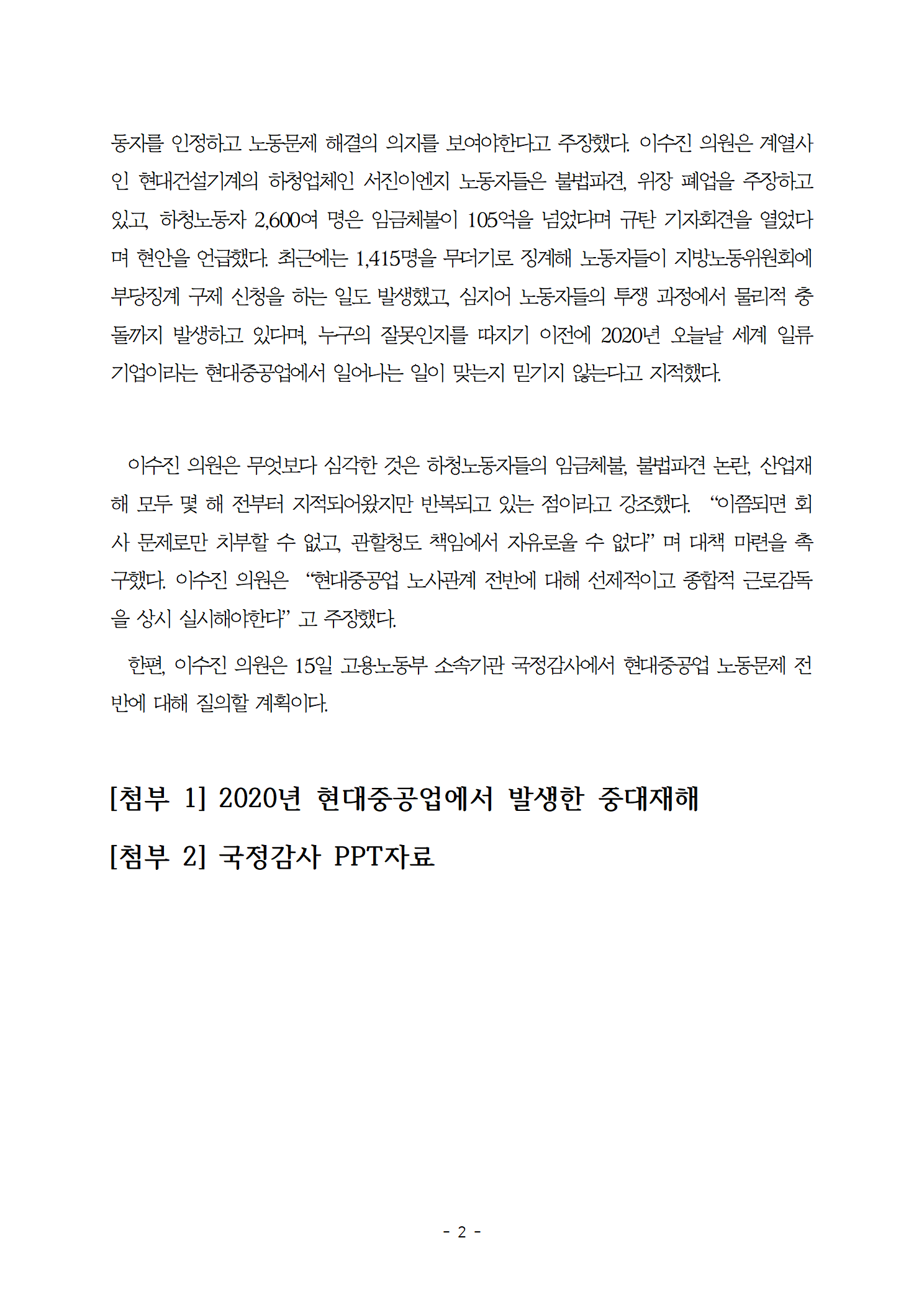 동자를 인정하고 노동문제 해결의 의지를 보여야한다고 주장했다. 이수진 의원은 계열사인 현대건설기계의 하청업체인 서진이엔지 노동자들은 불법파견, 위장 폐업을 주장하고 있고, 하청노동자 2,600여 명은 임금체불이 105억을 넘었다며 규탄 기자회견을 열었다며 현안을 언급했다. 최근에는 1,415명을 무더기로 징계해 노동자들이 지방노동위원회에 부당징계 구제 신청을 하는 일도 발생했고, 심지어 노동자들의 투쟁 과정에서 물리적 충돌까지 발생하고 있다며, 누구의 잘못인지를 따지기 이전에 2020년 오늘날 세계 일류 기업이라는 현대중공업에서 일어나는 일이 맞는지 믿기지 않는다고 지적했다.

이수진 의원은 무엇보다 심각한 것은 하청노동자들의 임금체불, 불법파견 논란, 산업재해 모두 몇 해 전부터 지적되어왔지만 반복되고 있는 점이라고 강조했다. “이쯤되면 회사 문제로만 치부할 수 없고, 관할청도 책임에서 자유로울 수 없다” 며 대책 마련을 촉구했다. 이수진 의원은 “현대중공업 노사관계 전반에 대해 선제적이고 종합적 근로감독을 상시 실시해야한다” 고 주장했다.

한편, 이수진 의원은 15일 고용노동부 소속기관 국정감사에서 현대중공업 노동문제 전반에 대해 질의할 계획이다.

[첨부 1] 2020년 현대중공업에서 발생한 중대재해

[첨부 2] 국정감사 PPT자료

- 2 -